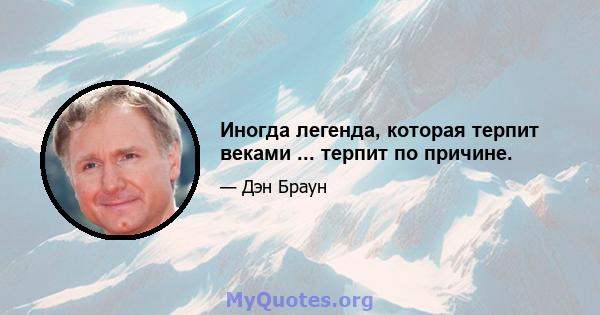 Иногда легенда, которая терпит веками ... терпит по причине.

— Дэн Браун

MyQuotes.org